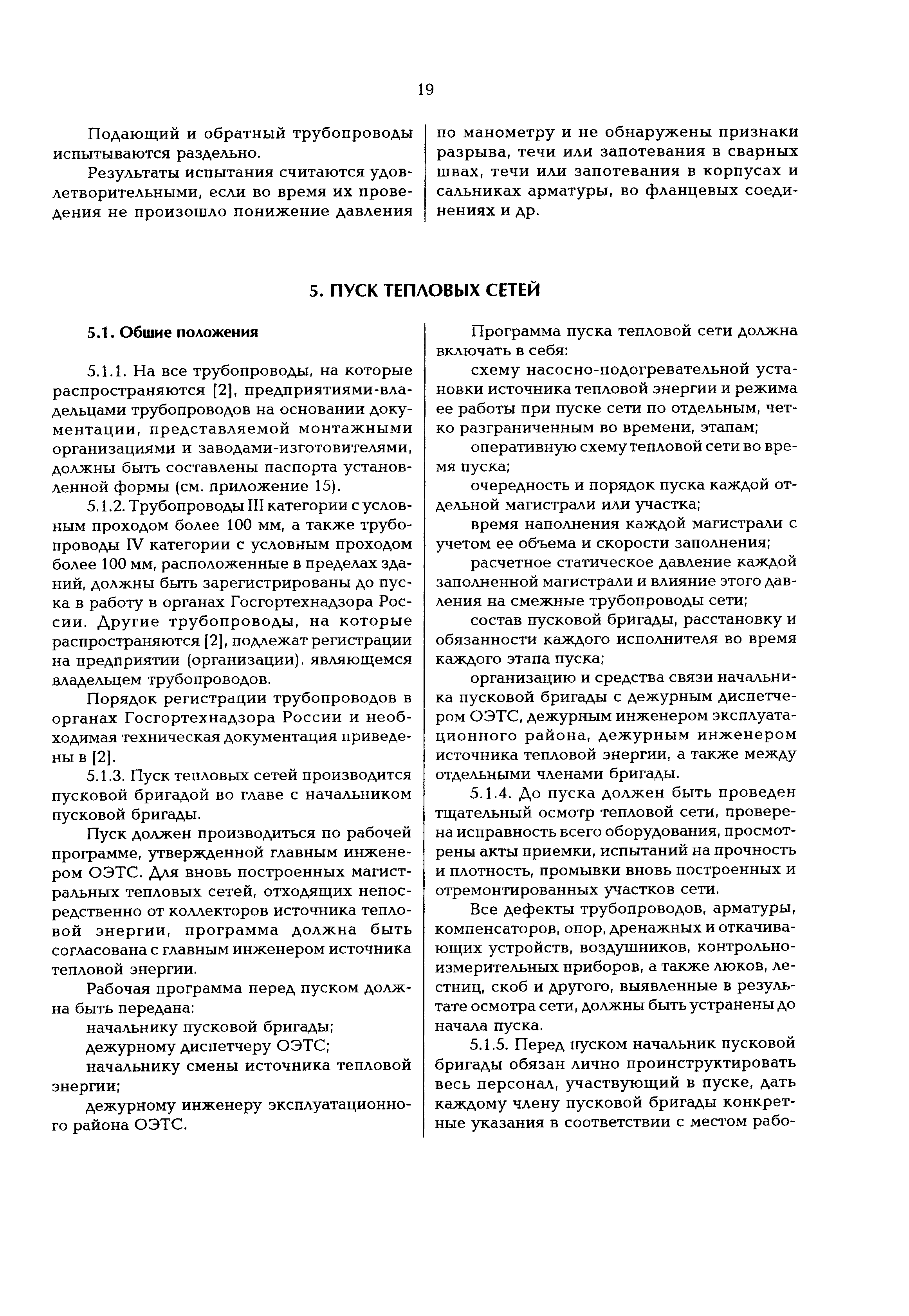 19

Подающий и обратный трубопроводы испытываются раздельно.

Результаты испытания считаются удовлетворительными, если во время их проведения не произошло понижение давления по манометру и не обнаружены признаки разрыва, течи или запотевания в сварных швах, течи или запотевания в корпусах и сальниках арматуры, во фланцевых соединениях и др.

5. ПУСК ТЕПЛОВЫХ СЕТЕЙ

5.1. Общие положения

5.1.1. На все трубопроводы, на которые распространяются [2], предприятиями-владельцами трубопроводов на основании документации, представляемой монтажными организациями и заводами-изготовителями, должны быть составлены паспорта установленной формы (см. приложение 15).

5.1.2. Трубопроводы III категории с условным проходом более 100 мм, а также трубопроводы IV категории с условным проходом более 100 мм, расположенные в пределах зданий, должны быть зарегистрированы до пуска в работу в органах Госгортехнадзора России. Другие трубопроводы, на которые распространяются [2], подлежат регистрации на предприятии (организации), являющемся владельцем трубопроводов.

Порядок регистрации трубопроводов в органах Госгортехнадзора России и необходимая техническая документация приведены в [2].

5.1.3. Пуск тепловых сетей производится пусковой бригадой во главе с начальником пусковой бригады.

Пуск должен производиться по рабочей программе, утвержденной главным инженером ОЭТС. Для вновь построенных магистральных тепловых сетей, отходящих непосредственно от коллекторов источника тепловой энергии, программа должна быть согласована с главным инженером источника тепловой энергии.

Рабочая программа перед пуском должна быть передана:

начальнику пусковой бригады;

дежурному диспетчеру ОЭТС;

начальнику смены источника тепловой энергии;

дежурному инженеру эксплуатационного района ОЭТС.

Программа пуска тепловой сети должна включать в себя:

схему насосно-подогревательной установки источника тепловой энергии и режима ее работы при пуске сети по отдельным, четко разграниченным во времени, этапам;

оперативную схему тепловой сети во время пуска;

очередность и порядок пуска каждой отдельной магистрали или участка;

время наполнения каждой магистрали с учетом ее объема и скорости заполнения;

расчетное статическое давление каждой заполненной магистрали и влияние этого давления на смежные трубопроводы сети;

состав пусковой бригады, расстановку и обязанности каждого исполнителя во время каждого этапа пуска;

организацию и средства связи начальника пусковой бригады с дежурным диспетчером ОЭТС, дежурным инженером эксплуатационного района, дежурным инженером источника тепловой энергии, а также между отдельными членами бригады.

5.1.4. До пуска должен быть проведен тщательный осмотр тепловой сети, проверена исправность всего оборудования, просмотрены акты приемки, испытаний на прочность и плотность, промывки вновь построенных и отремонтированных участков сети.

Все дефекты трубопроводов, арматуры, компенсаторов, опор, дренажных и откачивающих устройств, воздушников, контрольно-измерительных приборов, а также люков, лестниц, скоб и другого, выявленные в результате осмотра сети, должны быть устранены до начала пуска.

5.1.5. Перед пуском начальник пусковой бригады обязан лично проинструктировать весь персонал, участвующий в пуске, дать каждому члену пусковой бригады конкретные указания в соответствии с местом рабо-